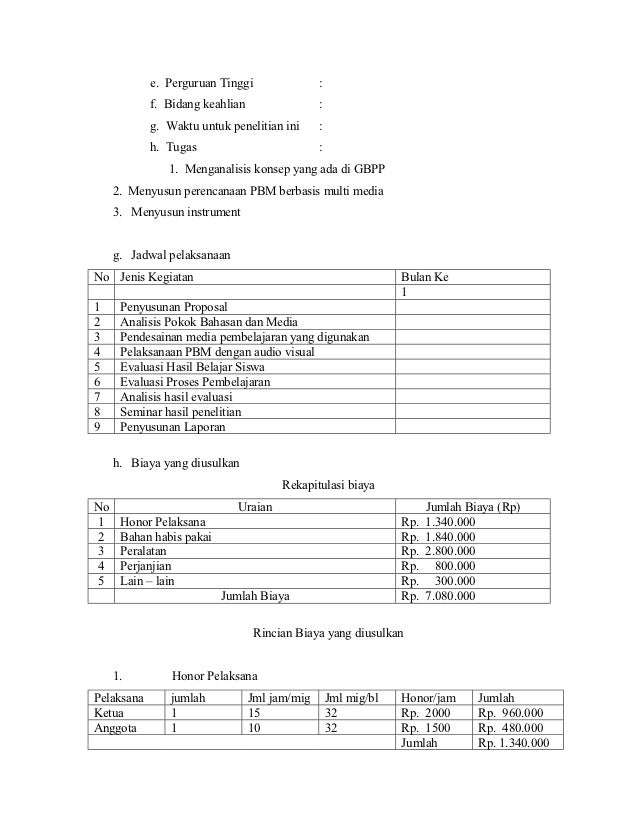 e. Perguruan Tinggi :

f. Bidang keahlian :

g. Waktu untuk penelitian ini :

h. Tugas :

1. Menganalisis konsep yang ada di GBPP

2. Menyusun perencanaan PBM berbasis multi media

3. Menyusun instrument

g. Jadwal pelaksanaan

| No | Jenis Kegiatan | Bulan Ke |
|---|---|---|
| | | 1 |
| 1 | Penyusunan Proposal | |
| 2 | Analisis Pokok Bahasan dan Media | |
| 3 | Pendesainan media pembelajaran yang digunakan | |
| 4 | Pelaksanaan PBM dengan audio visual | |
| 5 | Evaluasi Hasil Belajar Siswa | |
| 6 | Evaluasi Proses Pembelajaran | |
| 7 | Analisis hasil evaluasi | |
| 8 | Seminar hasil penelitian | |
| 9 | Penyusunan Laporan | |

h. Biaya yang diusulkan

Rekapitulasi biaya

| No | Uraian | Jumlah Biaya (Rp) |
|---|---|---|
| 1 | Honor Pelaksana | Rp. 1.340.000 |
| 2 | Bahan habis pakai | Rp. 1.840.000 |
| 3 | Peralatan | Rp. 2.800.000 |
| 4 | Perjanjian | Rp. 800.000 |
| 5 | Lain – lain | Rp. 300.000 |
| | Jumlah Biaya | Rp. 7.080.000 |

Rincian Biaya yang diusulkan

1. Honor Pelaksana

| Pelaksana | jumlah | Jml jam/mig | Jml mig/bl | Honor/jam | Jumlah |
|---|---|---|---|---|---|
| Ketua | 1 | 15 | 32 | Rp. 2000 | Rp. 960.000 |
| Anggota | 1 | 10 | 32 | Rp. 1500 | Rp. 480.000 |
| | | | | Jumlah | Rp. 1.340.000 |